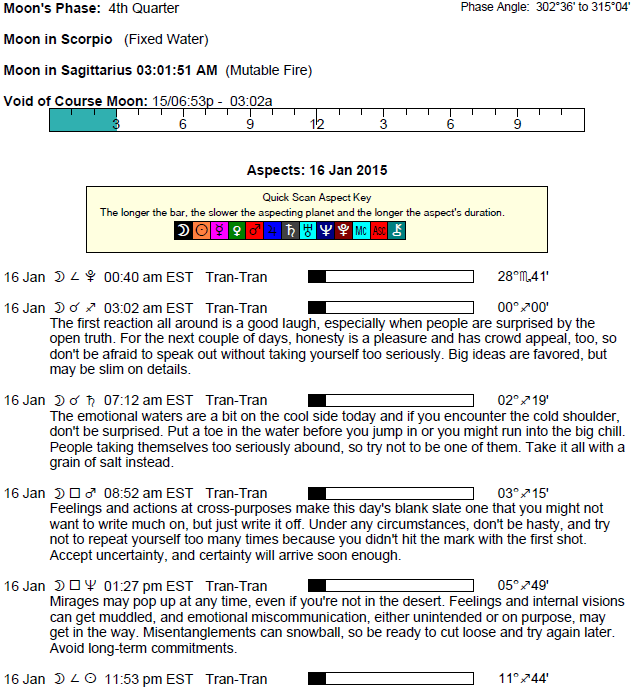 Moon's Phase: 4th Quarter

Phase Angle: 302°36' to 315°04'

Moon in Scorpio (Fixed Water)

Moon in Sagittarius 03:01:51 AM (Mutable Fire)

Void of Course Moon: 15/06:53p - 03:02a

3 6 9 12 3 6 9

Aspects: 16 Jan 2015

Quick Scan Aspect Key
The longer the bar, the slower the aspecting planet and the longer the aspect's duration.

☽ ☉ ☿ ♀ ♂ ♃ ♄ ♅ ♆ ♇ Mc Asc ⚷

16 Jan ☽ ∠ ♇ 00:40 am EST Tran-Tran 28°♏41'

16 Jan ☽ ☌ ♐ 03:02 am EST Tran-Tran 00°♐00'
The first reaction all around is a good laugh, especially when people are surprised by the open truth. For the next couple of days, honesty is a pleasure and has crowd appeal, too, so don't be afraid to speak out without taking yourself too seriously. Big ideas are favored, but may be slim on details.

16 Jan ☽ ☌ ♄ 07:12 am EST Tran-Tran 02°♐19'
The emotional waters are a bit on the cool side today and if you encounter the cold shoulder, don't be surprised. Put a toe in the water before you jump in or you might run into the big chill. People taking themselves too seriously abound, so try not to be one of them. Take it all with a grain of salt instead.

16 Jan ☽ □ ♂ 08:52 am EST Tran-Tran 03°♐15'
Feelings and actions at cross-purposes make this day's blank slate one that you might not want to write much on, but just write it off. Under any circumstances, don't be hasty, and try not to repeat yourself too many times because you didn't hit the mark with the first shot. Accept uncertainty, and certainty will arrive soon enough.

16 Jan ☽ □ ♆ 01:27 pm EST Tran-Tran 05°♐49'
Mirages may pop up at any time, even if you're not in the desert. Feelings and internal visions can get muddled, and emotional miscommunication, either unintended or on purpose, may get in the way. Misentanglements can snowball, so be ready to cut loose and try again later. Avoid long-term commitments.

16 Jan ☽ ∠ ☉ 11:53 pm EST Tran-Tran 11°♐44'